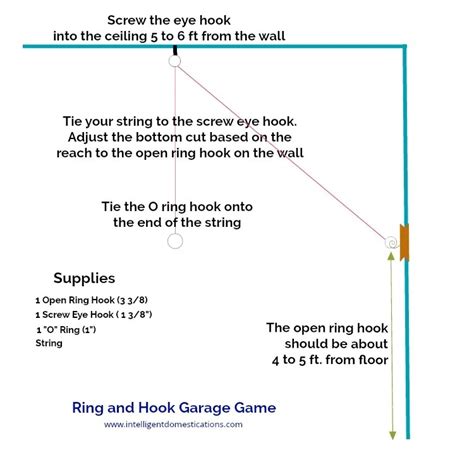 Screw the eye hook
into the ceiling 5 to 6 ft from the wall

Tie your string to the screw eye hook.
Adjust the bottom cut based on the
reach to the open ring hook on the wall

Tie the O ring hook onto
the end of the string

Supplies

1 Open Ring Hook (3 3/8)
1 Screw Eye Hook ( 1 3/8")
1 "O" Ring (1")
String

The open ring hook
should be about
4 to 5 ft. from floor

Ring and Hook Garage Game
www.intelligentdomestications.com